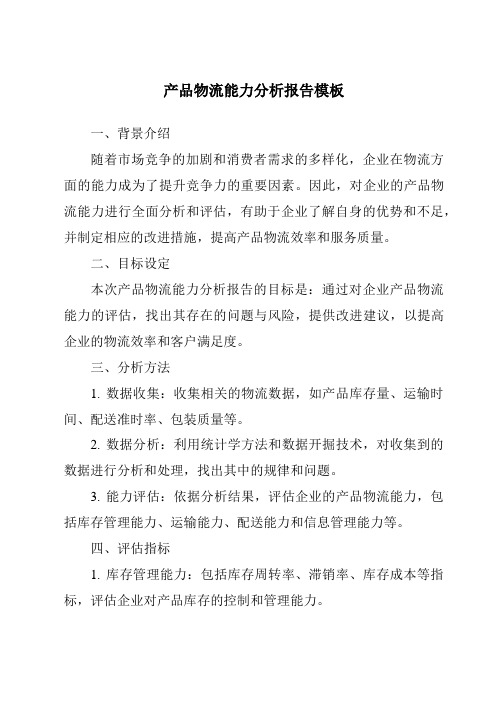 产品物流能力分析报告模板

一、背景介绍

随着市场竞争的加剧和消费者需求的多样化，企业在物流方面的能力成为了提升竞争力的重要因素。因此，对企业的产品物流能力进行全面分析和评估，有助于企业了解自身的优势和不足，并制定相应的改进措施，提高产品物流效率和服务质量。

二、目标设定

本次产品物流能力分析报告的目标是：通过对企业产品物流能力的评估，找出其存在的问题与风险，提供改进建议，以提高企业的物流效率和客户满足度。

三、分析方法

1. 数据收集：收集相关的物流数据，如产品库存量、运输时间、配送准时率、包装质量等。

2. 数据分析：利用统计学方法和数据开掘技术，对收集到的数据进行分析和处理，找出其中的规律和问题。

3. 能力评估：依据分析结果，评估企业的产品物流能力，包括库存管理能力、运输能力、配送能力和信息管理能力等。

四、评估指标

1. 库存管理能力：包括库存周转率、滞销率、库存成本等指标，评估企业对产品库存的控制和管理能力。